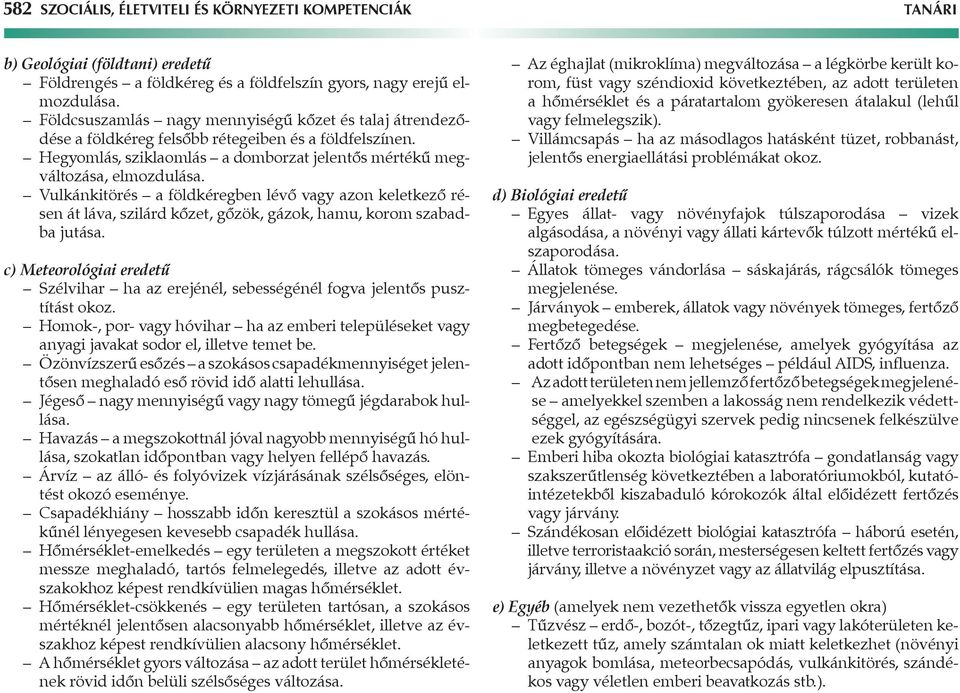 582 SZOCIÁLIS, ÉLETVITELI ÉS KÖRNYEZETI KOMPETENCIÁK TANÁRI

b) Geológiai (földtani) eredetű
– Földrengés – a földkéreg és a földfelszín gyors, nagy erejű elmozdulása.
– Földcsuszamlás – nagy mennyiségű kőzet és talaj átrendeződése a földkéreg felsőbb rétegeiben és a földfelszínen.
– Hegyomlás, sziklaomlás – a domborzat jelentős mértékű megváltozása, elmozdulása.
– Vulkánkitörés – a földkéregben lévő vagy azon keletkező résen át láva, szilárd kőzet, gőzök, gázok, hamu, korom szabadba jutása.

c) Meteorológiai eredetű
– Szélvihar – ha az erejénél, sebességénél fogva jelentős pusztítást okoz.
– Homok-, por- vagy hóvihar – ha az emberi településeket vagy anyagi javakat sodor el, illetve temet be.
– Özönvízszerű esőzés – a szokásos csapadékmennyiséget jelentősen meghaladó eső rövid idő alatti lehullása.
– Jégeső – nagy mennyiségű vagy nagy tömegű jégdarabok hullása.
– Havazás – a megszokottnál jóval nagyobb mennyiségű hó hullása, szokatlan időpontban vagy helyen fellépő havazás.
– Árvíz – az álló- és folyóvizek vízjárásának szélsőséges, elöntést okozó eseménye.
– Csapadékhiány – hosszabb időn keresztül a szokásos mértékűnél lényegesen kevesebb csapadék hullása.
– Hőmérséklet-emelkedés – egy területen a megszokott értéket messze meghaladó, tartós felmelegedés, illetve az adott évszakokhoz képest rendkívülien magas hőmérséklet.
– Hőmérséklet-csökkenés – egy területen tartósan, a szokásos mértéknél jelentősen alacsonyabb hőmérséklet, illetve az évszakhoz képest rendkívülien alacsony hőmérséklet.
– A hőmérséklet gyors változása – az adott terület hőmérsékletének rövid időn belüli szélsőséges változása.
– Az éghajlat (mikroklíma) megváltozása – a légkörbe került korom, füst vagy széndioxid következtében, az adott területen a hőmérséklet és a páratartalom gyökeresen átalakul (lehűl vagy felmelegszik).
– Villámcsapás – ha az másodlagos hatásként tüzet, robbanást, jelentős energiaellátási problémákat okoz.

d) Biológiai eredetű
– Egyes állat- vagy növényfajok túlszaporodása – vizek algásodása, a növényi vagy állati kártevők túlzott mértékű elszaporodása.
– Állatok tömeges vándorlása – sáskajárás, rágcsálók tömeges megjelenése.
– Járványok – emberek, állatok vagy növények tömeges, fertőző megbetegedése.
– Fertőző betegségek – megjelenése, amelyek gyógyítása az adott időpontban nem lehetséges – például AIDS, influenza.
– Az adott területen nem jellemző fertőző betegségek megjelenése – amelyekkel szemben a lakosság nem rendelkezik védettséggel, az egészségügyi szervek pedig nincsenek felkészülve ezek gyógyítására.
– Emberi hiba okozta biológiai katasztrófa – gondatlanság vagy szakszerűtlenség következtében a laboratóriumokból, kutatóintézetekből kiszabaduló kórokozók által előidézett fertőzés vagy járvány.
– Szándékosan előidézett biológiai katasztrófa – háború esetén, illetve terroristaakció során, mesterségesen keltett fertőzés vagy járvány, illetve a növényzet vagy az állatvilág elpusztítása.

e) Egyéb (amelyek nem vezethetők vissza egyetlen okra)
– Tűzvész – erdő-, bozót-, tőzegtűz, ipari vagy lakóterületen keletkezett tűz, amely számtalan ok miatt keletkezhet (növényi anyagok bomlása, meteorbecsapódás, vulkánkitörés, szándékos vagy véletlen emberi beavatkozás stb.).